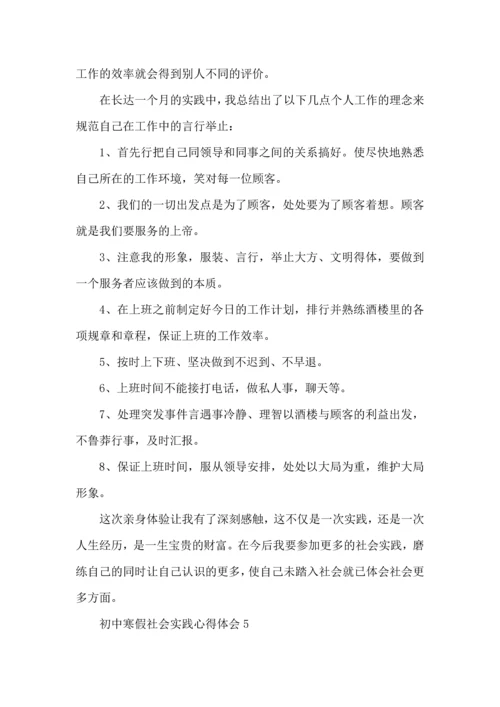 工作的效率就会得到别人不同的评价。

在长达一个月的实践中，我总结出了以下几点个人工作的理念来规范自己在工作中的言行举止：

1、首先行把自己同领导和同事之间的关系搞好。使尽快地熟悉自己所在的工作环境，笑对每一位顾客。

2、我们的一切出发点是为了顾客，处处要为了顾客着想。顾客就是我们要服务的上帝。

3、注意我的形象，服装、言行，举止大方、文明得体，要做到一个服务者应该做到的本质。

4、在上班之前制定好今日的工作计划，排行并熟练酒楼里的各项规章和章程，保证上班的工作效率。

5、按时上下班、坚决做到不迟到、不早退。

6、上班时间不能接打电话，做私人事，聊天等。

7、处理突发事件言遇事冷静、理智以酒楼与顾客的利益出发，不鲁莽行事，及时汇报。

8、保证上班时间，服从领导安排，处处以大局为重，维护大局形象。

这次亲身体验让我有了深刻感触，这不仅是一次实践，还是一次人生经历，是一生宝贵的财富。在今后我要参加更多的社会实践，磨练自己的同时让自己认识的更多，使自己未踏入社会就已体会社会更多方面。

初中寒假社会实践心得体会 5